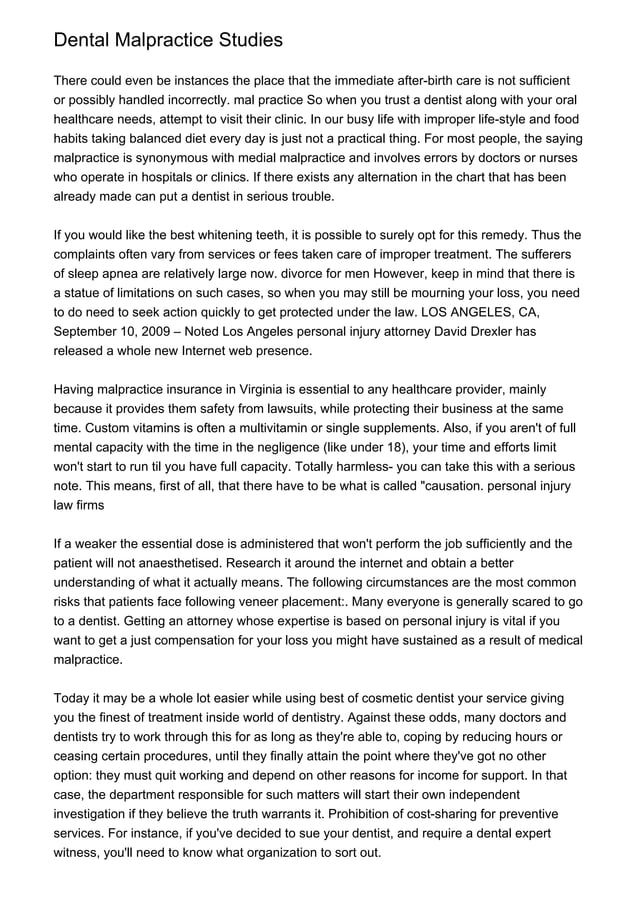 Dental Malpractice Studies

There could even be instances the place that the immediate after-birth care is not sufficient or possibly handled incorrectly. mal practice So when you trust a dentist along with your oral healthcare needs, attempt to visit their clinic. In our busy life with improper life-style and food habits taking balanced diet every day is just not a practical thing. For most people, the saying malpractice is synonymous with medial malpractice and involves errors by doctors or nurses who operate in hospitals or clinics. If there exists any alternation in the chart that has been already made can put a dentist in serious trouble.

If you would like the best whitening teeth, it is possible to surely opt for this remedy. Thus the complaints often vary from services or fees taken care of improper treatment. The sufferers of sleep apnea are relatively large now. divorce for men However, keep in mind that there is a statue of limitations on such cases, so when you may still be mourning your loss, you need to do need to seek action quickly to get protected under the law. LOS ANGELES, CA, September 10, 2009 – Noted Los Angeles personal injury attorney David Drexler has released a whole new Internet web presence.

Having malpractice insurance in Virginia is essential to any healthcare provider, mainly because it provides them safety from lawsuits, while protecting their business at the same time. Custom vitamins is often a multivitamin or single supplements. Also, if you aren't of full mental capacity with the time in the negligence (like under 18), your time and efforts limit won't start to run til you have full capacity. Totally harmless- you can take this with a serious note. This means, first of all, that there have to be what is called "causation. personal injury law firms

If a weaker the essential dose is administered that won't perform the job sufficiently and the patient will not anaesthetised. Research it around the internet and obtain a better understanding of what it actually means. The following circumstances are the most common risks that patients face following veneer placement:. Many everyone is generally scared to go to a dentist. Getting an attorney whose expertise is based on personal injury is vital if you want to get a just compensation for your loss you might have sustained as a result of medical malpractice.

Today it may be a whole lot easier while using best of cosmetic dentist your service giving you the finest of treatment inside world of dentistry. Against these odds, many doctors and dentists try to work through this for as long as they're able to, coping by reducing hours or ceasing certain procedures, until they finally attain the point where they've got no other option: they must quit working and depend on other reasons for income for support. In that case, the department responsible for such matters will start their own independent investigation if they believe the truth warrants it. Prohibition of cost-sharing for preventive services. For instance, if you've decided to sue your dentist, and require a dental expert witness, you'll need to know what organization to sort out.